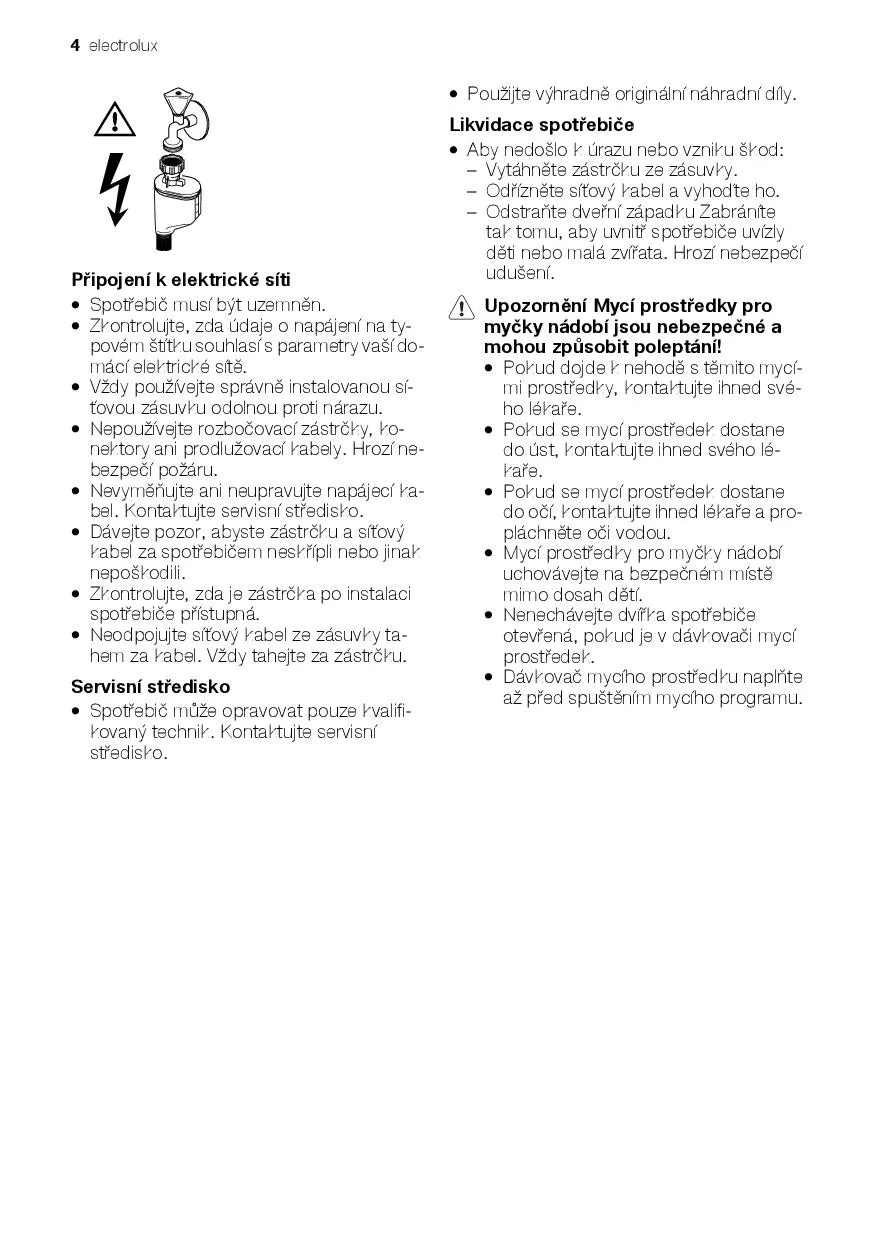 4 electrolux

Připojení k elektrické síti
• Spotřebič musí být uzemněn.
• Zkontrolujte, zda údaje o napájení na typovém štítku souhlasí s parametry vaší domácí elektrické sítě.
• Vždy používejte správně instalovanou síťovou zásuvku odolnou proti nárazu.
• Nepoužívejte rozbočovací zástrčky, konektory ani prodlužovací kabely. Hrozí nebezpečí požáru.
• Nevyměňujte ani neupravujte napájecí kabel. Kontaktujte servisní středisko.
• Dávejte pozor, abyste zástrčku a síťový kabel za spotřebičem neskřípli nebo jinak nepoškodili.
• Zkontrolujte, zda je zástrčka po instalaci spotřebiče přístupná.
• Neodpojujte síťový kabel ze zásuvky tahem za kabel. Vždy tahejte za zástrčku.

Servisní středisko
• Spotřebič může opravovat pouze kvalifikovaný technik. Kontaktujte servisní středisko.

• Použijte výhradně originální náhradní díly.

Likvidace spotřebiče
• Aby nedošlo k úrazu nebo vzniku škod:
– Vytáhněte zástrčku ze zásuvky.
– Odřízněte síťový kabel a vyhoďte ho.
– Odstraňte dveřní západku Zabráníte tak tomu, aby uvnitř spotřebiče uvízly děti nebo malá zvířata. Hrozí nebezpečí udušení.

Upozornění Mycí prostředky pro myčky nádobí jsou nebezpečné a mohou způsobit poleptání!
• Pokud dojde k nehodě s těmito mycími prostředky, kontaktujte ihned svého lékaře.
• Pokud se mycí prostředek dostane do úst, kontaktujte ihned svého lékaře.
• Pokud se mycí prostředek dostane do očí, kontaktujte ihned lékaře a propláchněte oči vodou.
• Mycí prostředky pro myčky nádobí uchovávejte na bezpečném místě mimo dosah dětí.
• Nenechávejte dvířka spotřebiče otevřená, pokud je v dávkovači mycí prostředek.
• Dávkovač mycího prostředku naplňte až před spuštěním mycího programu.